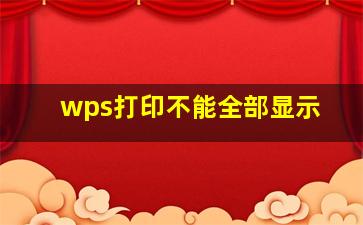 wps打印不能全部显示